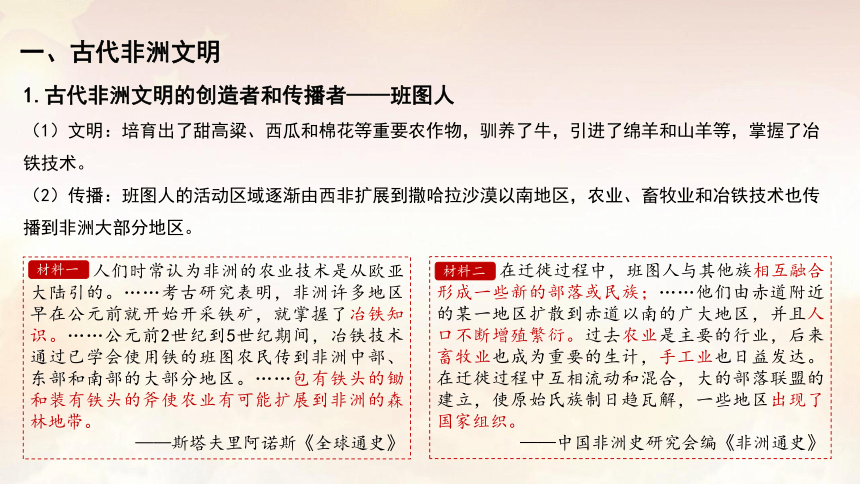 一、古代非洲文明

1. 古代非洲文明的创造者和传播者——班图人

（1）文明：培育出了甜高粱、西瓜和棉花等重要农作物，驯养了牛，引进了绵羊和山羊等，掌握了冶铁技术。

（2）传播：班图人的活动区域逐渐由西非扩展到撒哈拉沙漠以南地区，农业、畜牧业和冶铁技术也传播到非洲大部分地区。

材料一 人们时常认为非洲的农业技术是从欧亚大陆引的。……考古研究表明，非洲许多地区早在公元前就开始开采铁矿，就掌握了冶铁知识。……公元前2世纪到5世纪期间，冶铁技术通过已学会使用铁的班图农民传到非洲中部、东部和南部的大部分地区。……包有铁头的锄和装有铁头的斧使农业有可能扩展到非洲的森林地带。

——斯塔夫里阿诺斯《全球通史》

材料二 在迁徙过程中，班图人与其他族相互融合形成一些新的部落或民族；……他们由赤道附近的某一地区扩散到赤道以南的广大地区，并且人口不断增殖繁衍。过去农业是主要的行业，后来畜牧业也成为重要的生计，手工业也日益发达。在迁徙过程中互相流动和混合，大的部落联盟的建立，使原始氏族制日趋瓦解，一些地区出现了国家组织。

——中国非洲史研究会编《非洲通史》